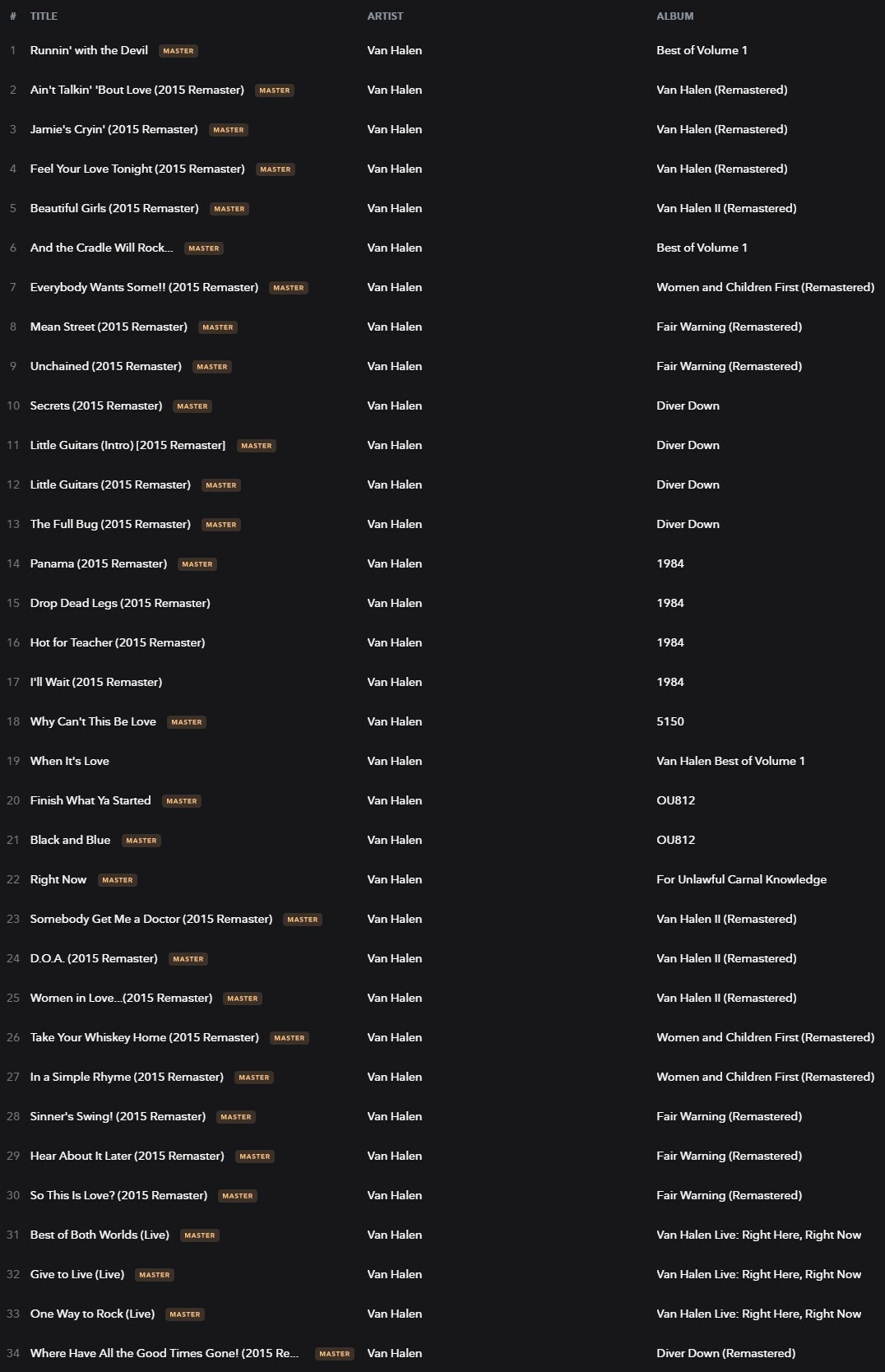 | # | TITLE | ARTIST | ALBUM |
|---|---|---|---|
| 1 | Runnin' with the Devil MASTER | Van Halen | Best of Volume 1 |
| 2 | Ain't Talkin' 'Bout Love (2015 Remaster) MASTER | Van Halen | Van Halen (Remastered) |
| 3 | Jamie's Cryin' (2015 Remaster) MASTER | Van Halen | Van Halen (Remastered) |
| 4 | Feel Your Love Tonight (2015 Remaster) MASTER | Van Halen | Van Halen (Remastered) |
| 5 | Beautiful Girls (2015 Remaster) MASTER | Van Halen | Van Halen II (Remastered) |
| 6 | And the Cradle Will Rock... MASTER | Van Halen | Best of Volume 1 |
| 7 | Everybody Wants Some!! (2015 Remaster) MASTER | Van Halen | Women and Children First (Remastered) |
| 8 | Mean Street (2015 Remaster) MASTER | Van Halen | Fair Warning (Remastered) |
| 9 | Unchained (2015 Remaster) MASTER | Van Halen | Fair Warning (Remastered) |
| 10 | Secrets (2015 Remaster) MASTER | Van Halen | Diver Down |
| 11 | Little Guitars (Intro) [2015 Remaster] MASTER | Van Halen | Diver Down |
| 12 | Little Guitars (2015 Remaster) MASTER | Van Halen | Diver Down |
| 13 | The Full Bug (2015 Remaster) MASTER | Van Halen | Diver Down |
| 14 | Panama (2015 Remaster) MASTER | Van Halen | 1984 |
| 15 | Drop Dead Legs (2015 Remaster) | Van Halen | 1984 |
| 16 | Hot for Teacher (2015 Remaster) | Van Halen | 1984 |
| 17 | I'll Wait (2015 Remaster) | Van Halen | 1984 |
| 18 | Why Can't This Be Love MASTER | Van Halen | 5150 |
| 19 | When It's Love | Van Halen | Van Halen Best of Volume 1 |
| 20 | Finish What Ya Started MASTER | Van Halen | OU812 |
| 21 | Black and Blue MASTER | Van Halen | OU812 |
| 22 | Right Now MASTER | Van Halen | For Unlawful Carnal Knowledge |
| 23 | Somebody Get Me a Doctor (2015 Remaster) MASTER | Van Halen | Van Halen II (Remastered) |
| 24 | D.O.A. (2015 Remaster) MASTER | Van Halen | Van Halen II (Remastered) |
| 25 | Women in Love...(2015 Remaster) MASTER | Van Halen | Van Halen II (Remastered) |
| 26 | Take Your Whiskey Home (2015 Remaster) MASTER | Van Halen | Women and Children First (Remastered) |
| 27 | In a Simple Rhyme (2015 Remaster) MASTER | Van Halen | Women and Children First (Remastered) |
| 28 | Sinner's Swing! (2015 Remaster) MASTER | Van Halen | Fair Warning (Remastered) |
| 29 | Hear About It Later (2015 Remaster) MASTER | Van Halen | Fair Warning (Remastered) |
| 30 | So This Is Love? (2015 Remaster) MASTER | Van Halen | Fair Warning (Remastered) |
| 31 | Best of Both Worlds (Live) MASTER | Van Halen | Van Halen Live: Right Here, Right Now |
| 32 | Give to Live (Live) MASTER | Van Halen | Van Halen Live: Right Here, Right Now |
| 33 | One Way to Rock (Live) MASTER | Van Halen | Van Halen Live: Right Here, Right Now |
| 34 | Where Have All the Good Times Gone! (2015 Re... MASTER | Van Halen | Diver Down (Remastered) |